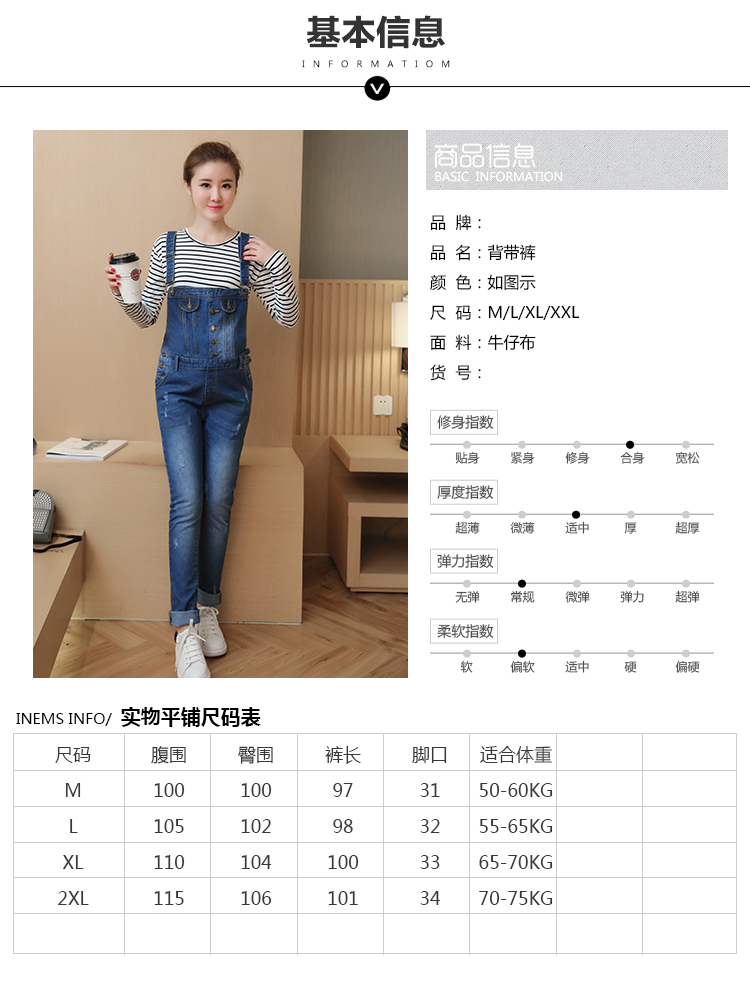 基本信息
INFORMATIOM

商品信息
BASIC INFORMATION

品 牌：
品 名：背带裤
颜 色：如图示
尺 码：M/L/XL/XXL
面 料：牛仔布
货 号：

修身指数
贴身 紧身 修身 合身 宽松

厚度指数
超薄 微薄 适中 厚 超厚

弹力指数
无弹 常规 微弹 弹力 超弹

柔软指数
软 偏软 适中 硬 偏硬

INEMS INFO/ 实物平铺尺码表

| 尺码 | 腹围 | 臀围 | 裤长 | 脚口 | 适合体重 | | |
|---|---|---|---|---|---|---|---|
| M | 100 | 100 | 97 | 31 | 50-60KG | | |
| L | 105 | 102 | 98 | 32 | 55-65KG | | |
| XL | 110 | 104 | 100 | 33 | 65-70KG | | |
| 2XL | 115 | 106 | 101 | 34 | 70-75KG | | |
| | | | | | | | |